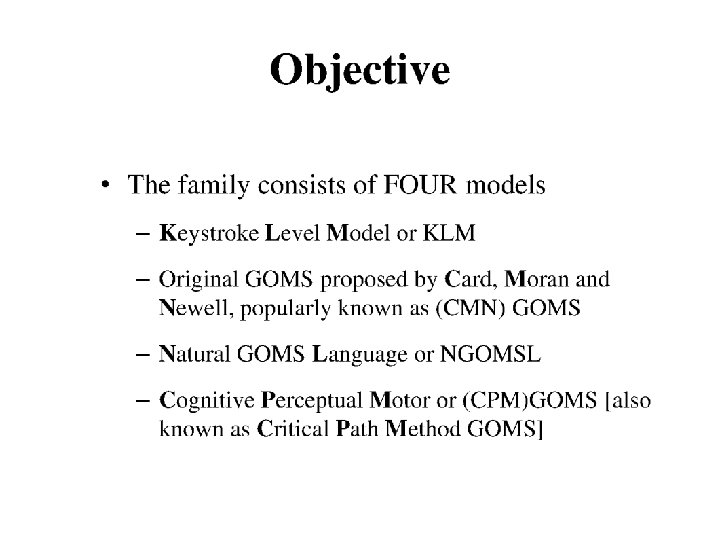 Objective

• The family consists of FOUR models

– Keystroke Level Model or KLM

– Original GOMS proposed by Card, Moran and Newell, popularly known as (CMN) GOMS

– Natural GOMS Language or NGOMSL

– Cognitive Perceptual Motor or (CPM)GOMS [also known as Critical Path Method GOMS]